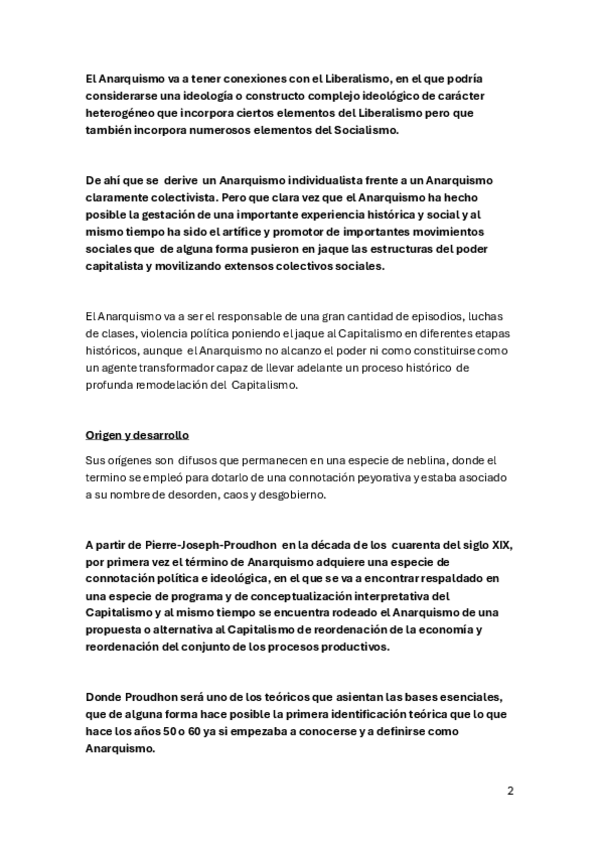 El Anarquismo va a tener conexiones con el Liberalismo, en el que podría considerarse una ideología o constructo complejo ideológico de carácter heterogéneo que incorpora ciertos elementos del Liberalismo pero que también incorpora numerosos elementos del Socialismo.

De ahí que se derive un Anarquismo individualista frente a un Anarquismo claramente colectivista. Pero que clara vez que el Anarquismo ha hecho posible la gestación de una importante experiencia histórica y social y al mismo tiempo ha sido el artífice y promotor de importantes movimientos sociales que de alguna forma pusieron en jaque las estructuras del poder capitalista y movilizando extensos colectivos sociales.

El Anarquismo va a ser el responsable de una gran cantidad de episodios, luchas de clases, violencia política poniendo el jaque al Capitalismo en diferentes etapas históricos, aunque el Anarquismo no alcanzo el poder ni como constituirse como un agente transformador capaz de llevar adelante un proceso histórico de profunda remodelación del Capitalismo.

Origen y desarrollo

Sus orígenes son difusos que permanecen en una especie de neblina, donde el termino se empleó para dotarlo de una connotación peyorativa y estaba asociado a su nombre de desorden, caos y desgobierno.

A partir de Pierre-Joseph-Proudhon en la década de los cuarenta del siglo XIX, por primera vez el término de Anarquismo adquiere una especie de connotación política e ideológica, en el que se va a encontrar respaldado en una especie de programa y de conceptualización interpretativa del Capitalismo y al mismo tiempo se encuentra rodeado el Anarquismo de una propuesta o alternativa al Capitalismo de reordenación de la economía y reordenación del conjunto de los procesos productivos.

Donde Proudhon será uno de los teóricos que asientan las bases esenciales, que de alguna forma hace posible la primera identificación teórica que lo que hace los años 50 o 60 ya si empezaba a conocerse y a definirse como Anarquismo.

2